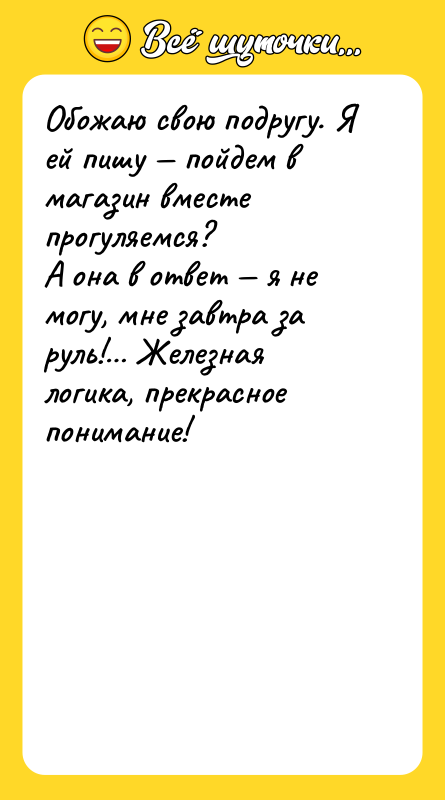 Всё шуточки...

Обожаю свою подругу. Я ей пишу – пойдем в магазин вместе прогуляемся?
А она в ответ – я не могу, мне завтра за руль!... Железная логика, прекрасное понимание!